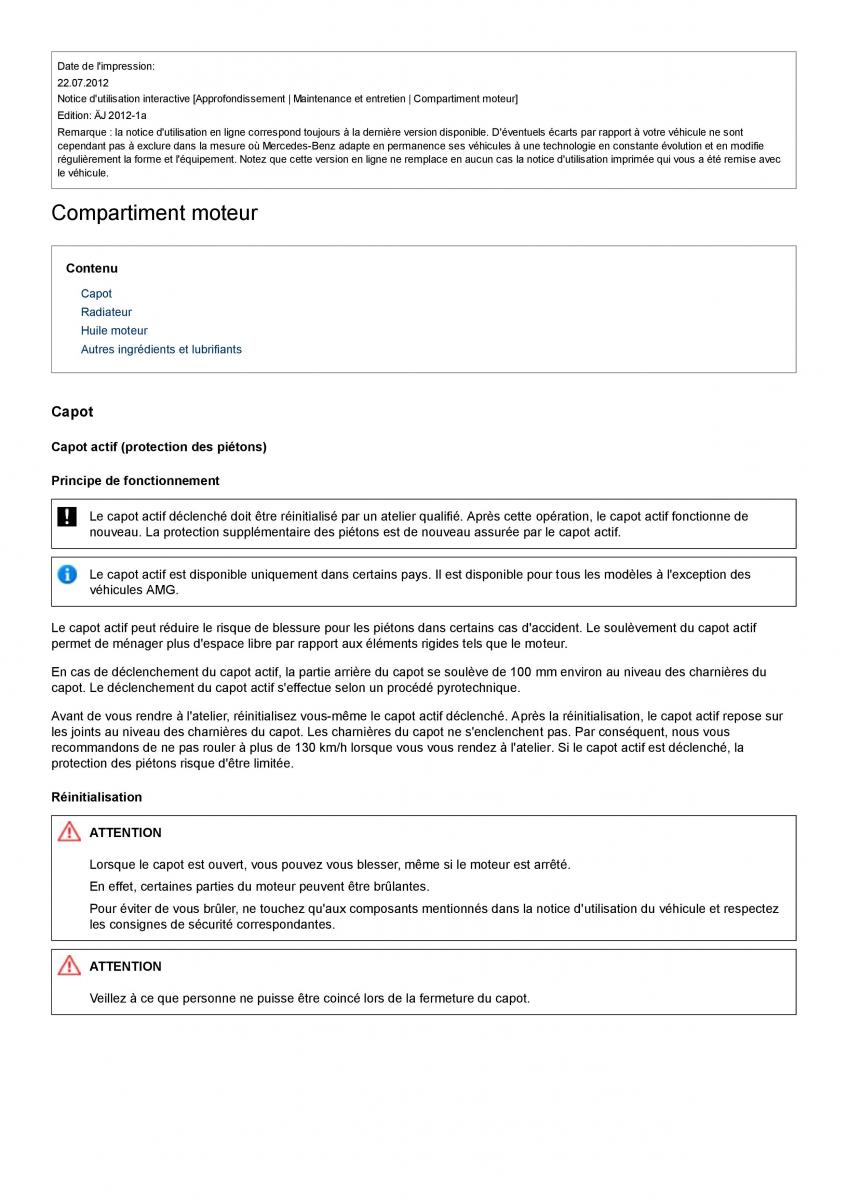 Date de l'impression:
22.07.2012
Notice d'utilisation interactive [Approfondissement | Maintenance et entretien | Compartiment moteur]
Edition: ÄJ 2012-1a
Remarque : la notice d'utilisation en ligne correspond toujours à la dernière version disponible. D'éventuels écarts par rapport à votre véhicule ne sont cependant pas à exclure dans la mesure où Mercedes-Benz adapte en permanence ses véhicules à une technologie en constante évolution et en modifie régulièrement la forme et l'équipement. Notez que cette version en ligne ne remplace en aucun cas la notice d'utilisation imprimée qui vous a été remise avec le véhicule.

Compartiment moteur

Contenu

Capot
Radiateur
Huile moteur
Autres ingrédients et lubrifiants

Capot

Capot actif (protection des piétons)

Principe de fonctionnement

Le capot actif déclenché doit être réinitialisé par un atelier qualifié. Après cette opération, le capot actif fonctionne de nouveau. La protection supplémentaire des piétons est de nouveau assurée par le capot actif.

Le capot actif est disponible uniquement dans certains pays. Il est disponible pour tous les modèles à l'exception des véhicules AMG.

Le capot actif peut réduire le risque de blessure pour les piétons dans certains cas d'accident. Le soulèvement du capot actif permet de ménager plus d'espace libre par rapport aux éléments rigides tels que le moteur.

En cas de déclenchement du capot actif, la partie arrière du capot se soulève de 100 mm environ au niveau des charnières du capot. Le déclenchement du capot actif s'effectue selon un procédé pyrotechnique.

Avant de vous rendre à l'atelier, réinitialisez vous-même le capot actif déclenché. Après la réinitialisation, le capot actif repose sur les joints au niveau des charnières du capot. Les charnières du capot ne s'enclenchent pas. Par conséquent, nous vous recommandons de ne pas rouler à plus de 130 km/h lorsque vous vous rendez à l'atelier. Si le capot actif est déclenché, la protection des piétons risque d'être limitée.

Réinitialisation

ATTENTION

Lorsque le capot est ouvert, vous pouvez vous blesser, même si le moteur est arrêté.

En effet, certaines parties du moteur peuvent être brûlantes.

Pour éviter de vous brûler, ne touchez qu'aux composants mentionnés dans la notice d'utilisation du véhicule et respectez les consignes de sécurité correspondantes.

ATTENTION

Veillez à ce que personne ne puisse être coincé lors de la fermeture du capot.